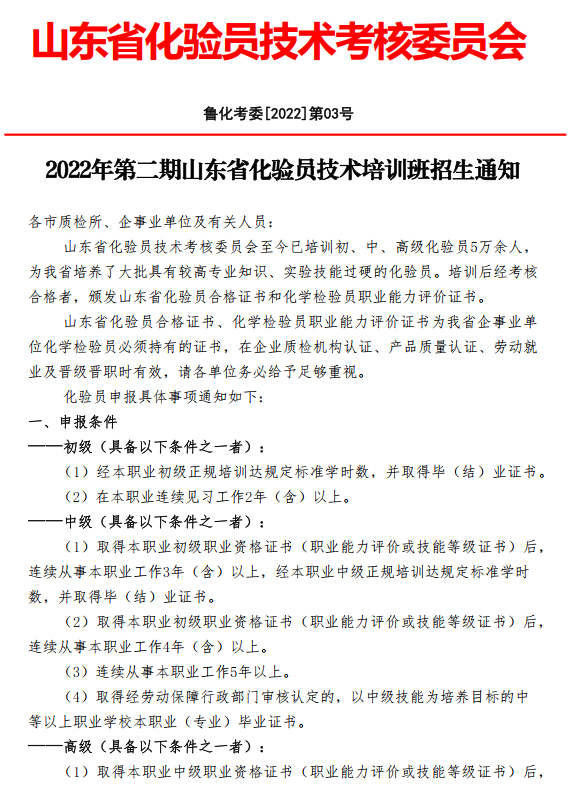 山东省化验员技术考核委员会

鲁化考委[2022]第03号

2022年第二期山东省化验员技术培训班招生通知

各市质检所、企事业单位及有关人员：

山东省化验员技术考核委员会至今已培训初、中、高级化验员5万余人，为我省培养了大批具有较高专业知识、实验技能过硬的化验员。培训后经考核合格者，颁发山东省化验员合格证书和化学检验员职业能力评价证书。

山东省化验员合格证书、化学检验员职业能力评价证书为我省企事业单位化学检验员必须持有的证书，在企业质检机构认证、产品质量认证、劳动就业及晋级晋职时有效，请各单位务必给予足够重视。

化验员申报具体事项通知如下：

一、申报条件

——初级（具备以下条件之一者）：

（1）经本职业初级正规培训达规定标准学时数，并取得毕（结）业证书。

（2）在本职业连续见习工作2年（含）以上。

——中级（具备以下条件之一者）：

（1）取得本职业初级职业资格证书（职业能力评价或技能等级证书）后，连续从事本职业工作3年（含）以上，经本职业中级正规培训达规定标准学时数，并取得毕（结）业证书。

（2）取得本职业初级职业资格证书（职业能力评价或技能等级证书）后，连续从事本职业工作4年（含）以上。

（3）连续从事本职业工作5年以上。

（4）取得经劳动保障行政部门审核认定的，以中级技能为培养目标的中等以上职业学校本职业（专业）毕业证书。

——高级（具备以下条件之一者）：

（1）取得本职业中级职业资格证书（职业能力评价或技能等级证书）后，